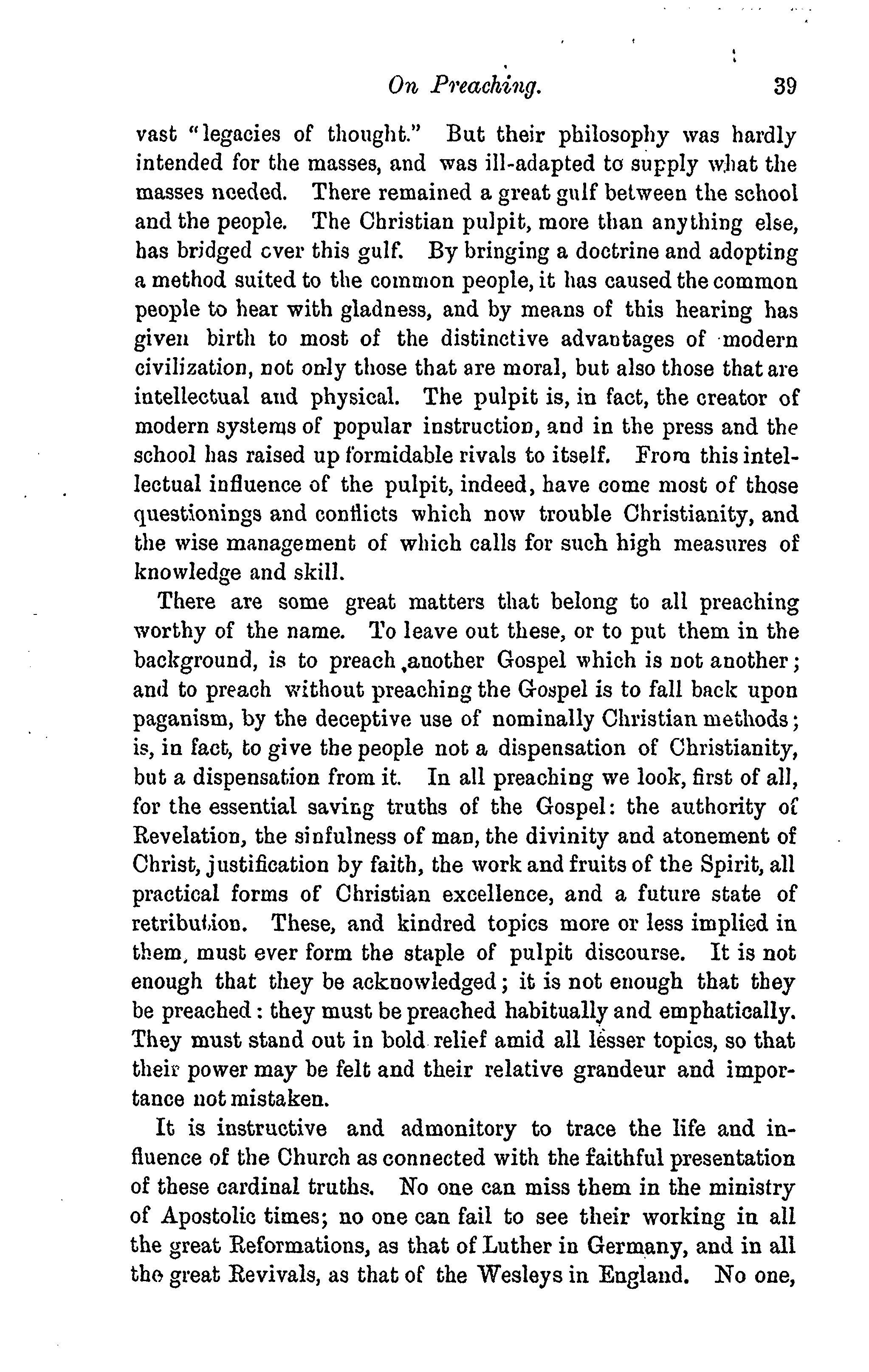 On Preaching. 39

vast "legacies of thought." But their philosophy was hardly intended for the masses, and was ill-adapted to supply what the masses needed. There remained a great gulf between the school and the people. The Christian pulpit, more than anything else, has bridged over this gulf. By bringing a doctrine and adopting a method suited to the common people, it has caused the common people to hear with gladness, and by means of this hearing has given birth to most of the distinctive advantages of modern civilization, not only those that are moral, but also those that are intellectual and physical. The pulpit is, in fact, the creator of modern systems of popular instruction, and in the press and the school has raised up formidable rivals to itself. From this intellectual influence of the pulpit, indeed, have come most of those questionings and conflicts which now trouble Christianity, and the wise management of which calls for such high measures of knowledge and skill.

There are some great matters that belong to all preaching worthy of the name. To leave out these, or to put them in the background, is to preach another Gospel which is not another; and to preach without preaching the Gospel is to fall back upon paganism, by the deceptive use of nominally Christian methods; is, in fact, to give the people not a dispensation of Christianity, but a dispensation from it. In all preaching we look, first of all, for the essential saving truths of the Gospel: the authority of Revelation, the sinfulness of man, the divinity and atonement of Christ, justification by faith, the work and fruits of the Spirit, all practical forms of Christian excellence, and a future state of retribution. These, and kindred topics more or less implied in them, must ever form the staple of pulpit discourse. It is not enough that they be acknowledged; it is not enough that they be preached: they must be preached habitually and emphatically. They must stand out in bold relief amid all lesser topics, so that their power may be felt and their relative grandeur and importance not mistaken.

It is instructive and admonitory to trace the life and influence of the Church as connected with the faithful presentation of these cardinal truths. No one can miss them in the ministry of Apostolic times; no one can fail to see their working in all the great Reformations, as that of Luther in Germany, and in all the great Revivals, as that of the Wesleys in England. No one,